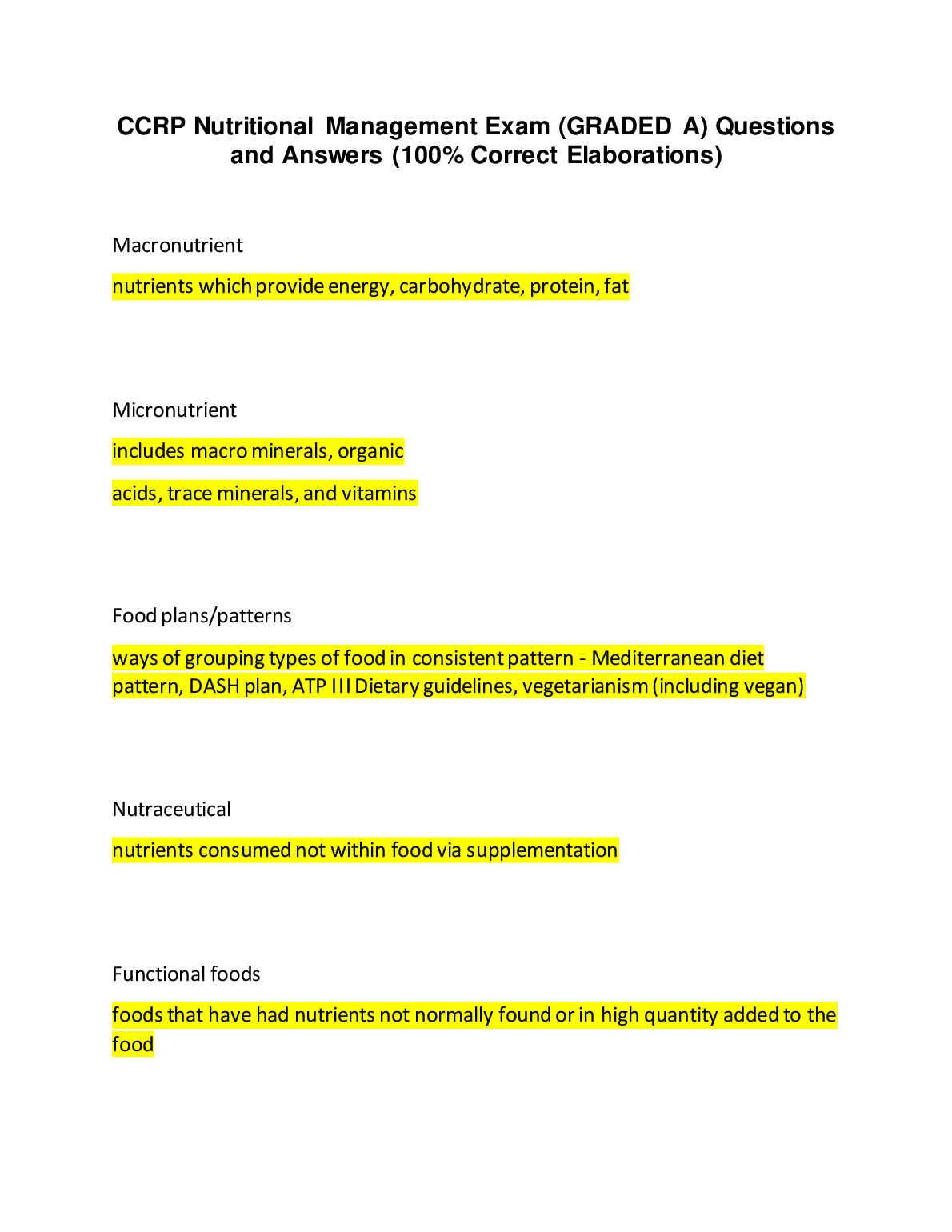 CCRP Nutritional Management Exam (GRADED A) Questions and Answers (100% Correct Elaborations)

Macronutrient

nutrients which provide energy, carbohydrate, protein, fat

Micronutrient

includes macro minerals, organic

acids, trace minerals, and vitamins

Food plans/patterns

ways of grouping types of food in consistent pattern - Mediterranean diet pattern, DASH plan, ATP III Dietary guidelines, vegetarianism (including vegan)

Nutraceutical

nutrients consumed not within food via supplementation

Functional foods

foods that have had nutrients not normally found or in high quantity added to the food